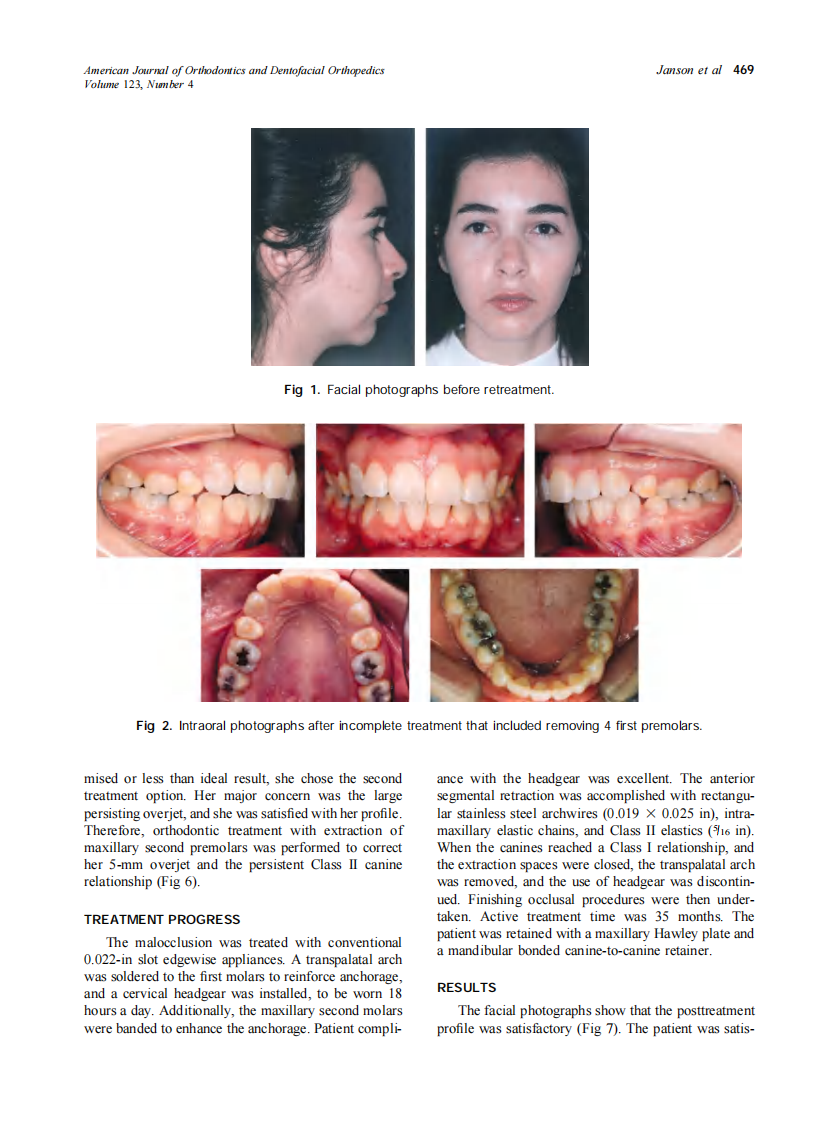 American Journal of Orthodontics and Dentofacial Orthopedics
Volume 123, Number 4

Janson et al 469

Fig 1. Facial photographs before retreatment.

Fig 2. Intraoral photographs after incomplete treatment that included removing 4 first premolars.

mised or less than ideal result, she chose the second treatment option. Her major concern was the large persisting overjet, and she was satisfied with her profile. Therefore, orthodontic treatment with extraction of maxillary second premolars was performed to correct her 5-mm overjet and the persistent Class II canine relationship (Fig 6).

TREATMENT PROGRESS

The malocclusion was treated with conventional 0.022-in slot edgewise appliances. A transpalatal arch was soldered to the first molars to reinforce anchorage, and a cervical headgear was installed, to be worn 18 hours a day. Additionally, the maxillary second molars were banded to enhance the anchorage. Patient compliance with the headgear was excellent. The anterior segmental retraction was accomplished with rectangular stainless steel archwires ($0.019 \times 0.025$ in), intramaxillary elastic chains, and Class II elastics ($\frac{5}{16}$ in). When the canines reached a Class I relationship, and the extraction spaces were closed, the transpalatal arch was removed, and the use of headgear was discontinued. Finishing occlusal procedures were then undertaken. Active treatment time was 35 months. The patient was retained with a maxillary Hawley plate and a mandibular bonded canine-to-canine retainer.

RESULTS

The facial photographs show that the posttreatment profile was satisfactory (Fig 7). The patient was satis-